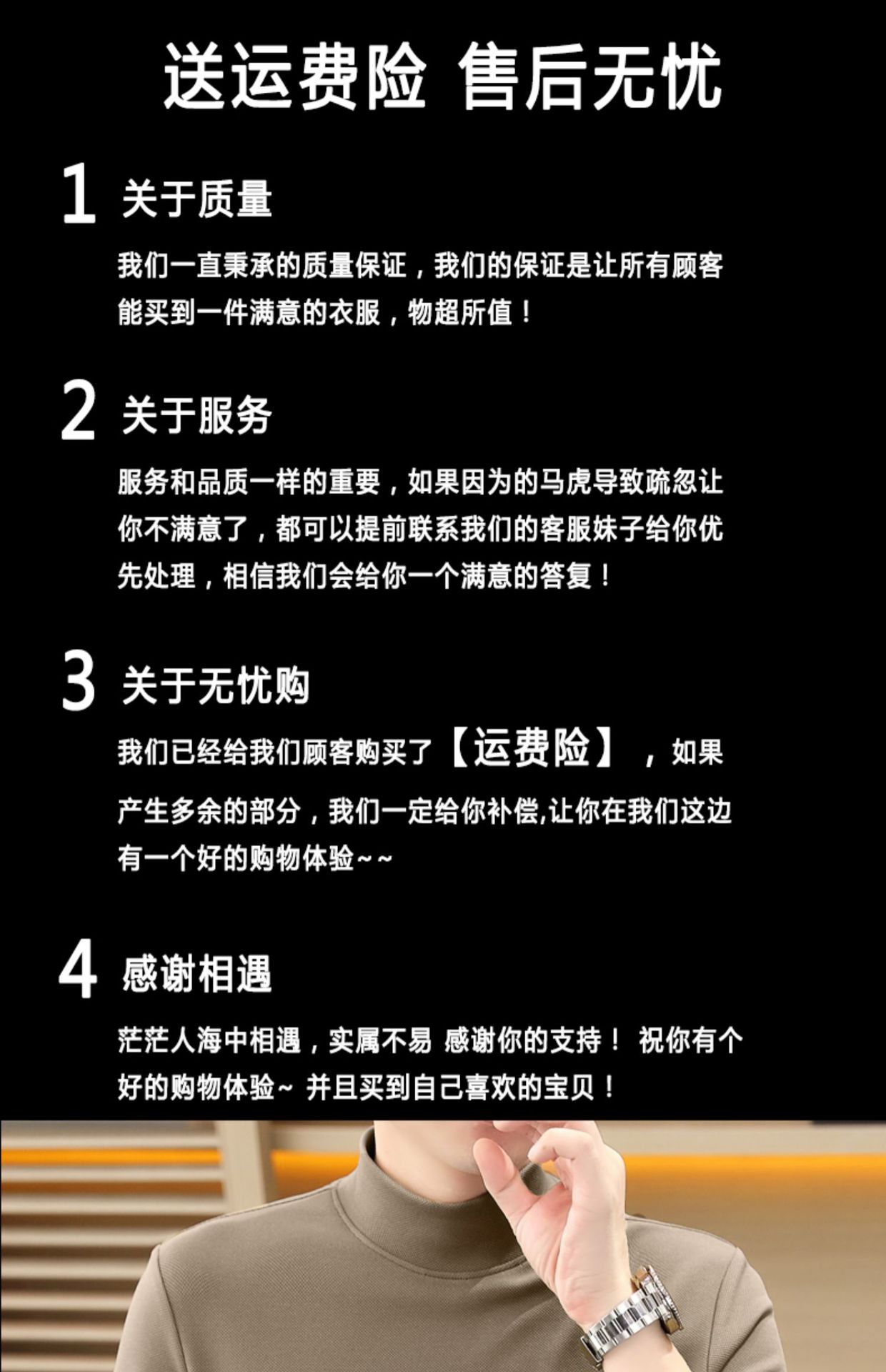 送运费险 售后无忧

1 关于质量

我们一直秉承的质量保证，我们的保证是让所有顾客能买到一件满意的衣服，物超所值！

2 关于服务

服务和品质一样的重要，如果因为的马虎导致疏忽让你不满意了，都可以提前联系我们的客服妹子给你优先处理，相信我们会给你一个满意的答复！

3 关于无忧购

我们已经给我们顾客购买了【运费险】，如果产生多余的部分，我们一定给你补偿,让你在我们这边有一个好的购物体验~~

4 感谢相遇

茫茫人海中相遇，实属不易 感谢你的支持！ 祝你有个好的购物体验~ 并且买到自己喜欢的宝贝！